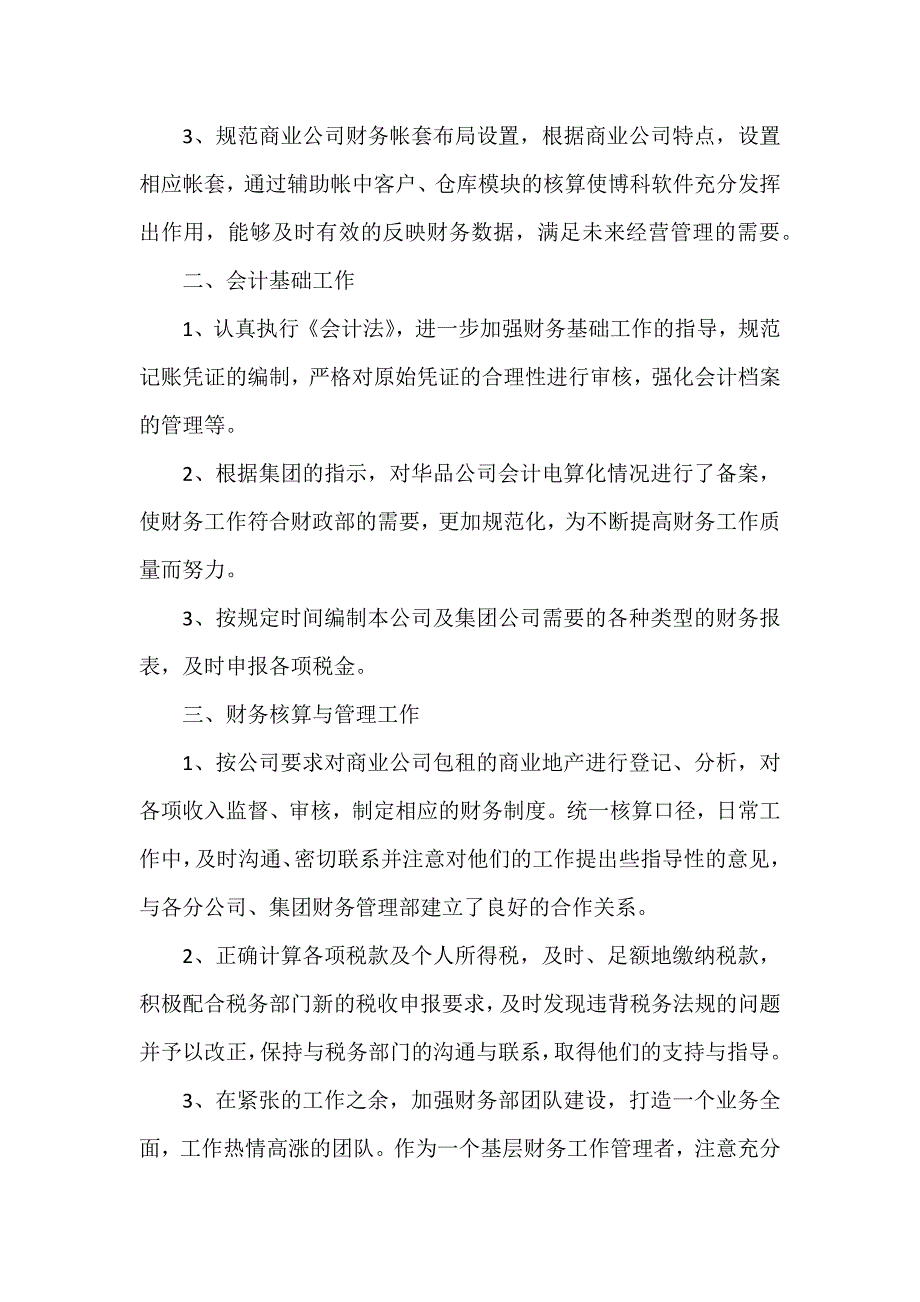 3、规范商业公司财务帐套布局设置，根据商业公司特点，设置相应帐套，通过辅助帐中客户、仓库模块的核算使博科软件充分发挥出作用，能够及时有效的反映财务数据，满足未来经营管理的需要。

二、会计基础工作

1、认真执行《会计法》，进一步加强财务基础工作的指导，规范记账凭证的编制，严格对原始凭证的合理性进行审核，强化会计档案的管理等。

2、根据集团的指示，对华品公司会计电算化情况进行了备案，使财务工作符合财政部的需要，更加规范化，为不断提高财务工作质量而努力。

3、按规定时间编制本公司及集团公司需要的各种类型的财务报表，及时申报各项税金。

三、财务核算与管理工作

1、按公司要求对商业公司包租的商业地产进行登记、分析，对各项收入监督、审核，制定相应的财务制度。统一核算口径，日常工作中，及时沟通、密切联系并注意对他们的工作提出些指导性的意见，与各分公司、集团财务管理部建立了良好的合作关系。

2、正确计算各项税款及个人所得税，及时、足额地缴纳税款，积极配合税务部门新的税收申报要求，及时发现违背税务法规的问题并予以改正，保持与税务部门的沟通与联系，取得他们的支持与指导。

3、在紧张的工作之余，加强财务部团队建设，打造一个业务全面，工作热情高涨的团队。作为一个基层财务工作管理者，注意充分